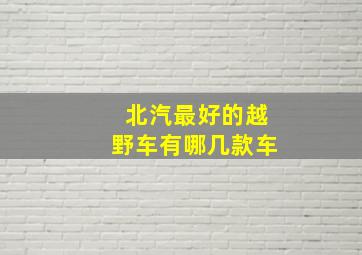 北汽最好的越野车有哪几款车